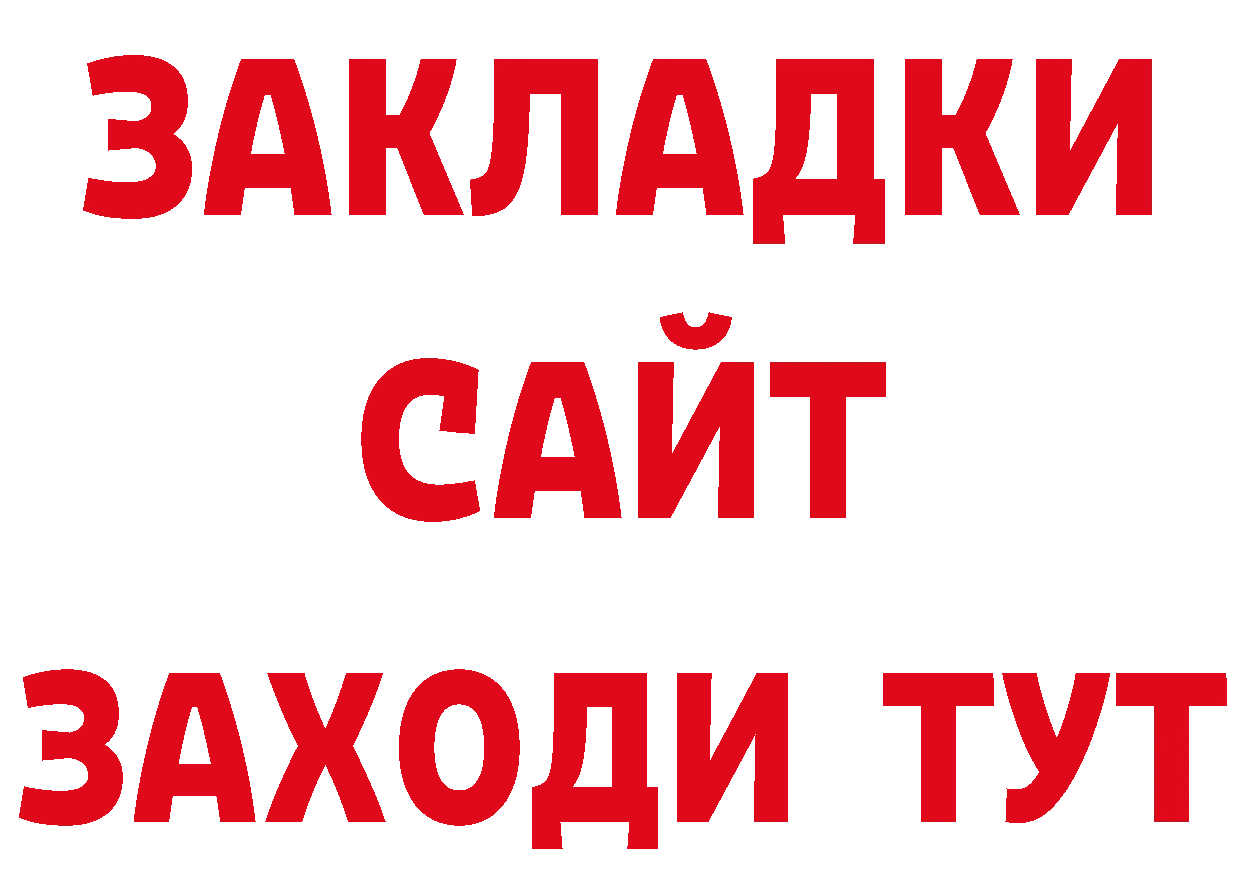 ЗАКЛАДКИ
САЙТ
ЗАХОДИ ТУТ